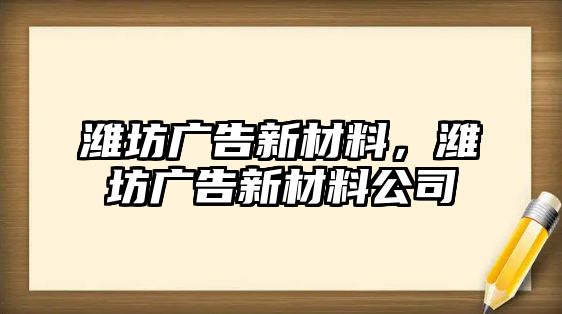 潍坊广告新材料，潍坊广告新材料公司